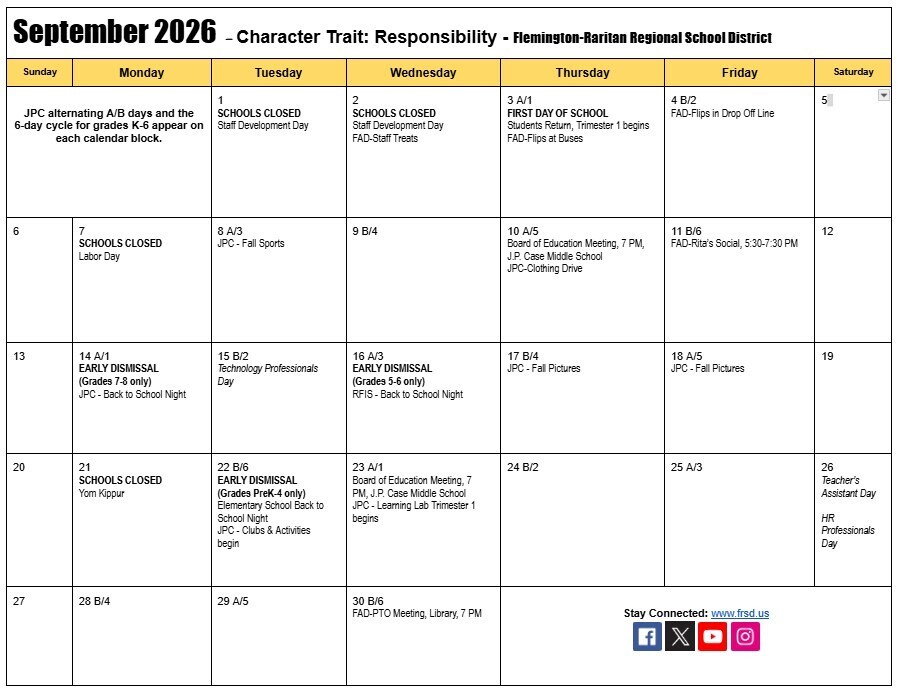 September 2026 – Character Trait: Responsibility - Flemington-Raritan Regional School District

| Sunday | Monday | Tuesday | Wednesday | Thursday | Friday | Saturday |
|---|---|---|---|---|---|---|
| JPC alternating A/B days and the 6-day cycle for grades K-6 appear on each calendar block. | | 1 SCHOOLS CLOSED Staff Development Day | 2 SCHOOLS CLOSED Staff Development Day FAD-Staff Treats | 3 A/1 FIRST DAY OF SCHOOL Students Return, Trimester 1 begins FAD-Flips at Buses | 4 B/2 FAD-Flips in Drop Off Line | 5 |
| 6 | 7 SCHOOLS CLOSED Labor Day | 8 A/3 JPC - Fall Sports | 9 B/4 | 10 A/5 Board of Education Meeting, 7 PM, J.P. Case Middle School JPC-Clothing Drive | 11 B/6 FAD-Rita's Social, 5:30-7:30 PM | 12 |
| 13 | 14 A/1 EARLY DISMISSAL (Grades 7-8 only) JPC - Back to School Night | 15 B/2 Technology Professionals Day | 16 A/3 EARLY DISMISSAL (Grades 5-6 only) RFIS - Back to School Night | 17 B/4 JPC - Fall Pictures | 18 A/5 JPC - Fall Pictures | 19 |
| 20 | 21 SCHOOLS CLOSED Yom Kippur | 22 B/6 EARLY DISMISSAL (Grades PreK-4 only) Elementary School Back to School Night JPC - Clubs & Activities begin | 23 A/1 Board of Education Meeting, 7 PM, J.P. Case Middle School JPC - Learning Lab Trimester 1 begins | 24 B/2 | 25 A/3 | 26 Teacher's Assistant Day HR Professionals Day |
| 27 | 28 B/4 | 29 A/5 | 30 B/6 FAD-PTO Meeting, Library, 7 PM | Stay Connected: www.frsd.us | | |